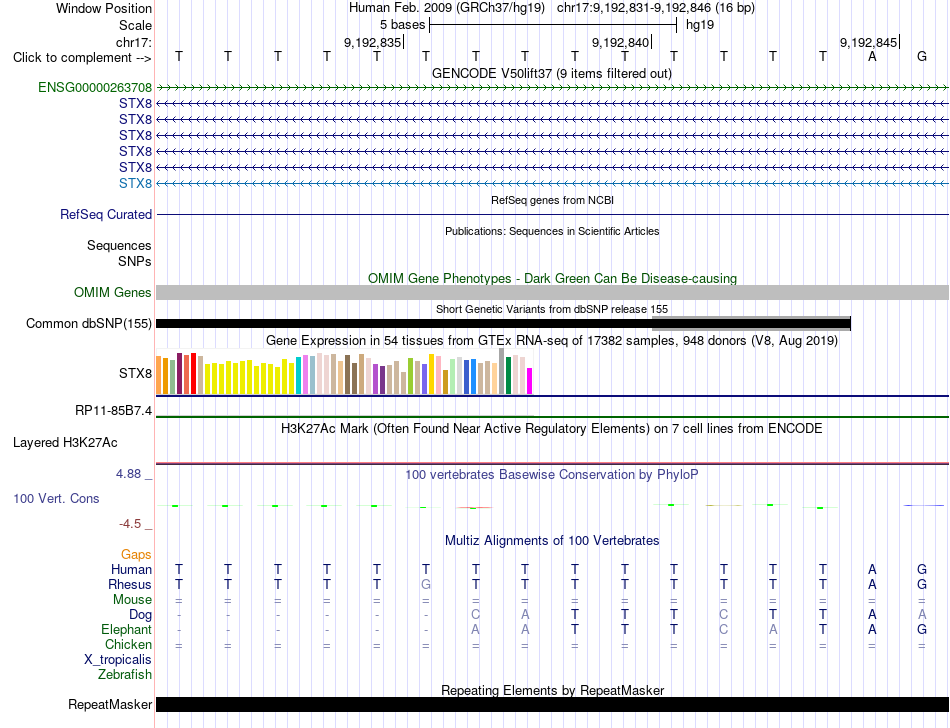 Window Position Human Feb. 2009 (GRCh37/hg19) chr17:9,192,831-9,192,846 (16 bp)
Scale 5 bases hg19
chr17: 9,192,835 9,192,840 9,192,845
Click to complement --> T T T T T T T T T T T T T T A G
GENCODE V50lift37 (9 items filtered out)
ENSG00000263708
STX8
STX8
STX8
STX8
STX8
STX8
RefSeq genes from NCBI
RefSeq Curated
Publications: Sequences in Scientific Articles
Sequences
SNPs
OMIM Gene Phenotypes - Dark Green Can Be Disease-causing
OMIM Genes
Short Genetic Variants from dbSNP release 155
Common dbSNP(155)
Gene Expression in 54 tissues from GTEx RNA-seq of 17382 samples, 948 donors (V8, Aug 2019)
STX8
RP11-85B7.4
H3K27Ac Mark (Often Found Near Active Regulatory Elements) on 7 cell lines from ENCODE
Layered H3K27Ac
4.88 _ 100 vertebrates Basewise Conservation by PhyloP
100 Vert. Cons
-4.5 _
Multiz Alignments of 100 Vertebrates
Gaps
Human T T T T T T T T T T T T T T A G
Rhesus T T T T T G T T T T T T T T A G
Mouse = = = = = = = = = = = = = = = =
Dog - - - - - - C A T T T C T T A A
Elephant - - - - - - A A T T T C A T A G
Chicken = = = = = = = = = = = = = = = =
X_tropicalis
Zebrafish
Repeating Elements by RepeatMasker
RepeatMasker